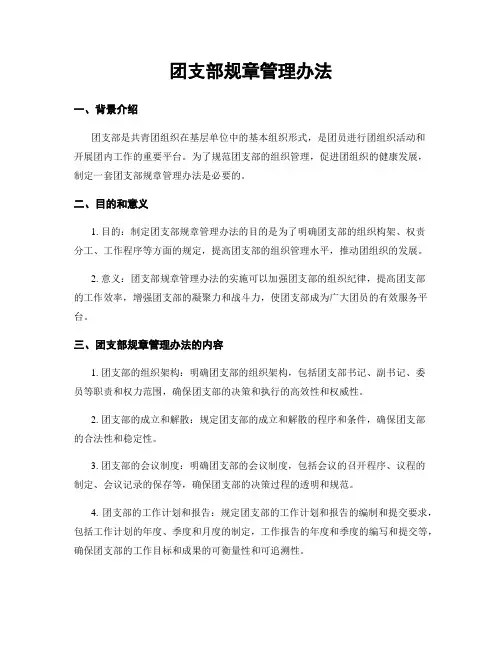 团支部规章管理办法

一、背景介绍

团支部是共青团组织在基层单位中的基本组织形式，是团员进行团组织活动和开展团内工作的重要平台。为了规范团支部的组织管理，促进团组织的健康发展，制定一套团支部规章管理办法是必要的。

二、目的和意义

1. 目的：制定团支部规章管理办法的目的是为了明确团支部的组织构架、权责分工、工作程序等方面的规定，提高团支部的组织管理水平，推动团组织的发展。

2. 意义：团支部规章管理办法的实施可以加强团支部的组织纪律，提高团支部的工作效率，增强团支部的凝聚力和战斗力，使团支部成为广大团员的有效服务平台。

三、团支部规章管理办法的内容

1. 团支部的组织架构：明确团支部的组织架构，包括团支部书记、副书记、委员等职责和权力范围，确保团支部的决策和执行的高效性和权威性。

2. 团支部的成立和解散：规定团支部的成立和解散的程序和条件，确保团支部的合法性和稳定性。

3. 团支部的会议制度：明确团支部的会议制度，包括会议的召开程序、议程的制定、会议记录的保存等，确保团支部的决策过程的透明和规范。

4. 团支部的工作计划和报告：规定团支部的工作计划和报告的编制和提交要求，包括工作计划的年度、季度和月度的制定，工作报告的年度和季度的编写和提交等，确保团支部的工作目标和成果的可衡量性和可追溯性。